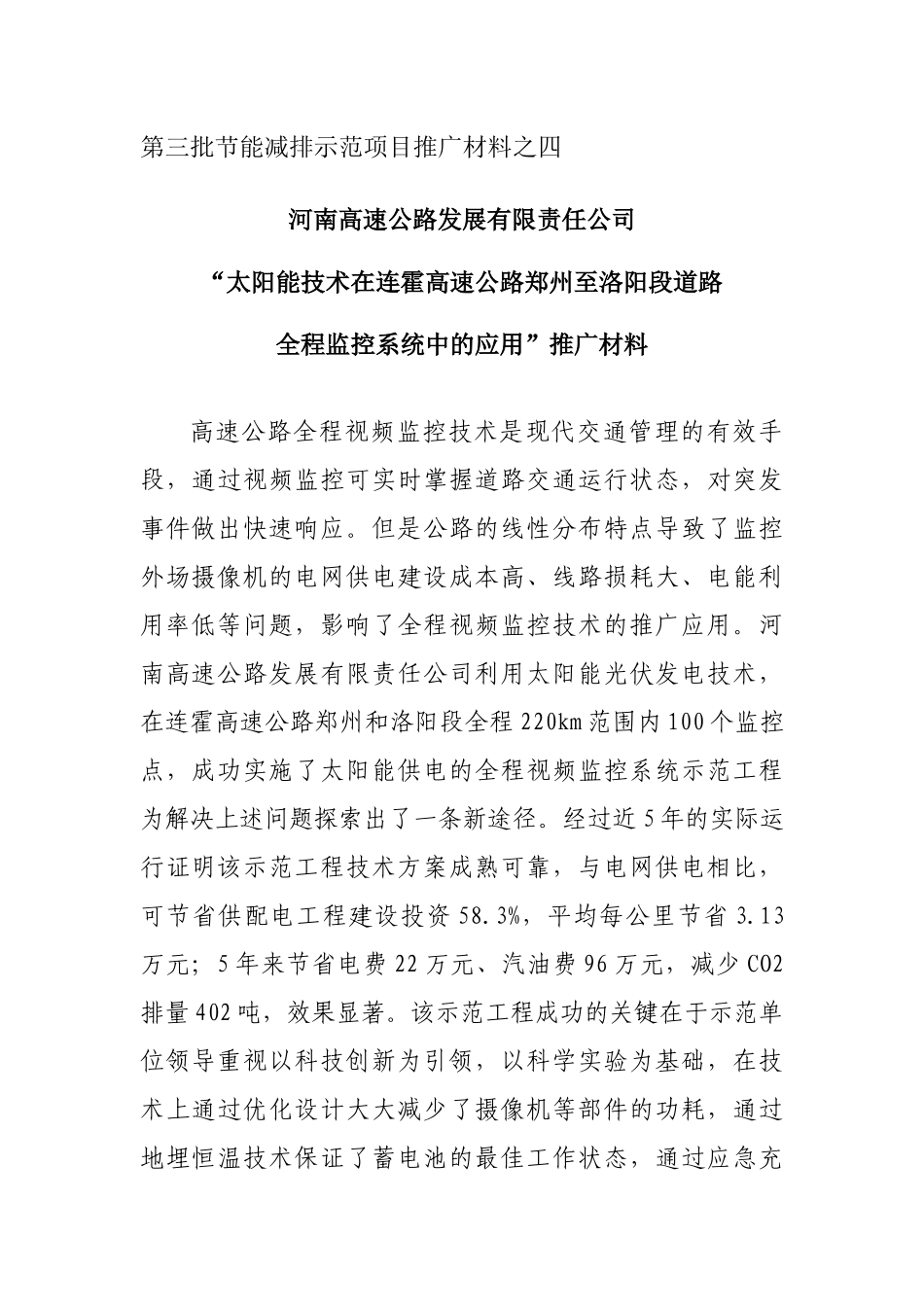 第三批节能减排示范项目推广材料之四

河南高速公路发展有限责任公司

“太阳能技术在连霍高速公路郑州至洛阳段道路

全程监控系统中的应用”推广材料

高速公路全程视频监控技术是现代交通管理的有效手段，通过视频监控可实时掌握道路交通运行状态，对突发事件做出快速响应。但是公路的线性分布特点导致了监控外场摄像机的电网供电建设成本高、线路损耗大、电能利用率低等问题，影响了全程视频监控技术的推广应用。河南高速公路发展有限责任公司利用太阳能光伏发电技术，在连霍高速公路郑州和洛阳段全程220km范围内100个监控点，成功实施了太阳能供电的全程视频监控系统示范工程为解决上述问题探索出了一条新途径。经过近5年的实际运行证明该示范工程技术方案成熟可靠，与电网供电相比，可节省供配电工程建设投资58.3%，平均每公里节省3.13万元；5年来节省电费22万元、汽油费96万元，减少CO2排量402吨，效果显著。该示范工程成功的关键在于示范单位领导重视以科技创新为引领，以科学实验为基础，在技术上通过优化设计大大减少了摄像机等部件的功耗，通过地埋恒温技术保证了蓄电池的最佳工作状态，通过应急充